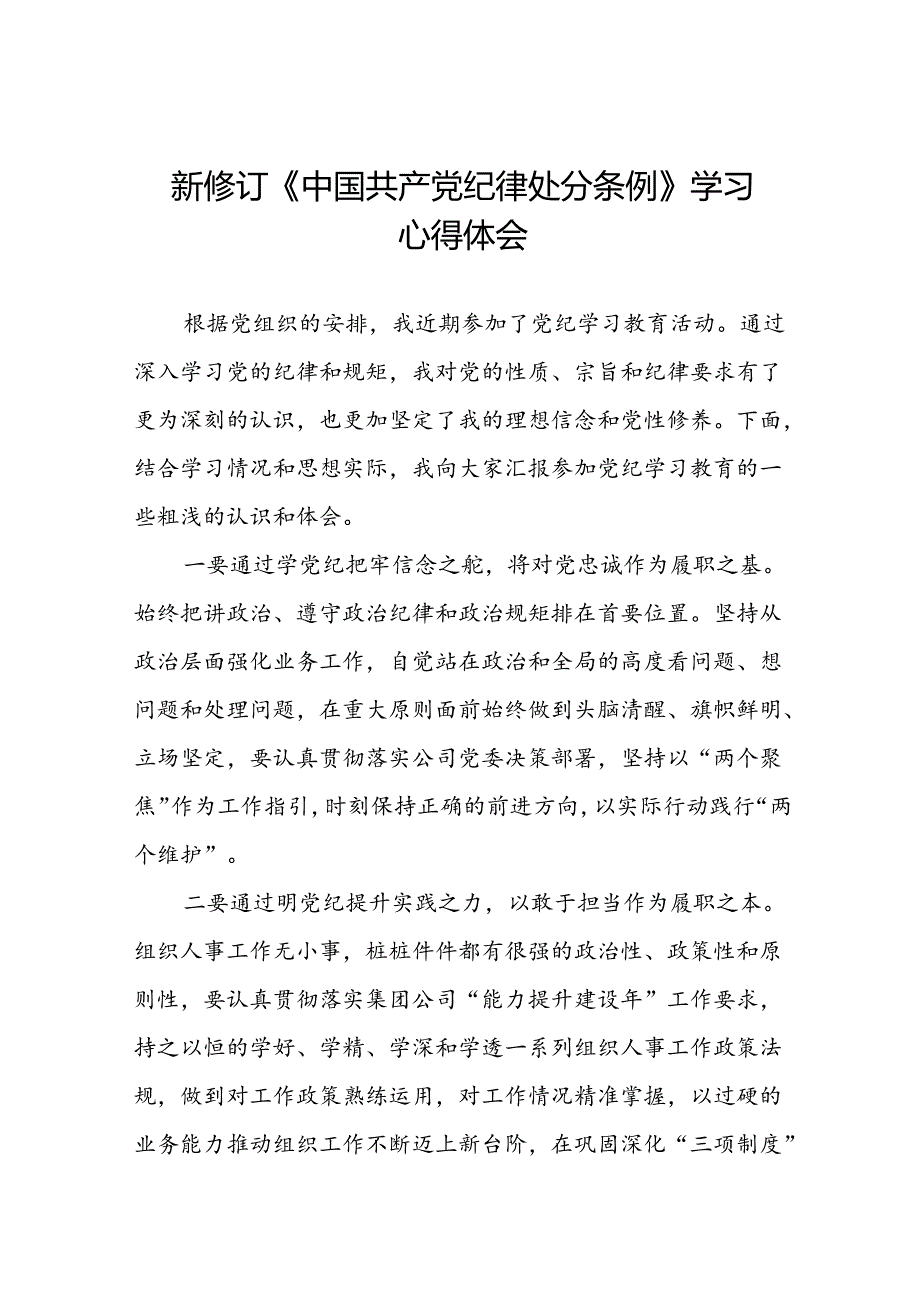 新修订《中国共产党纪律处分条例》学习心得体会

根据党组织的安排，我近期参加了党纪学习教育活动。通过深入学习党的纪律和规矩，我对党的性质、宗旨和纪律要求有了更为深刻的认识，也更加坚定了我的理想信念和党性修养。下面，结合学习情况和思想实际，我向大家汇报参加党纪学习教育的一些粗浅的认识和体会。

一要通过学党纪把牢信念之舵，将对党忠诚作为履职之基。始终把讲政治、遵守政治纪律和政治规矩排在首要位置。坚持从政治层面强化业务工作，自觉站在政治和全局的高度看问题、想问题和处理问题，在重大原则面前始终做到头脑清醒、旗帜鲜明、立场坚定，要认真贯彻落实公司党委决策部署，坚持以“两个聚焦”作为工作指引，时刻保持正确的前进方向，以实际行动践行“两个维护”。

二要通过明党纪提升实践之力，以敢于担当作为履职之本。组织人事工作无小事，桩桩件件都有很强的政治性、政策性和原则性，要认真贯彻落实集团公司“能力提升建设年”工作要求，持之以恒的学好、学精、学深和学透一系列组织人事工作政策法规，做到对工作政策熟练运用，对工作情况精准掌握，以过硬的业务能力推动组织工作不断迈上新台阶，在巩固深化“三项制度”